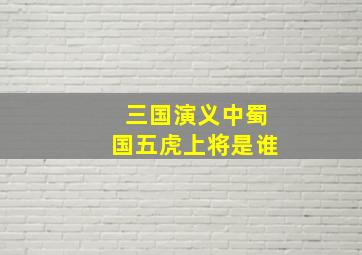 三国演义中蜀国五虎上将是谁